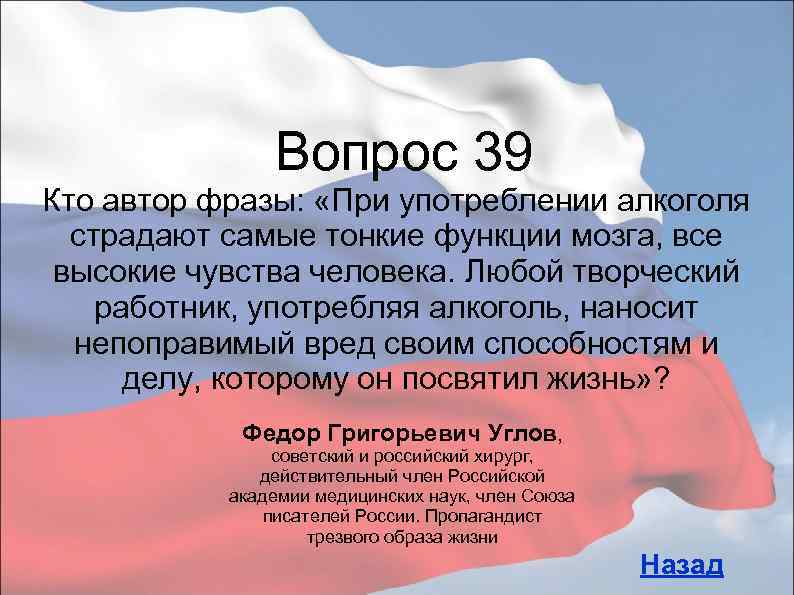 Вопрос 39

Кто автор фразы: «При употреблении алкоголя страдают самые тонкие функции мозга, все высокие чувства человека. Любой творческий работник, употребляя алкоголь, наносит непоправимый вред своим способностям и делу, которому он посвятил жизнь»?

Федор Григорьевич Углов, советский и российский хирург, действительный член Российской академии медицинских наук, член Союза писателей России. Пропагандист трезвого образа жизни

Назад